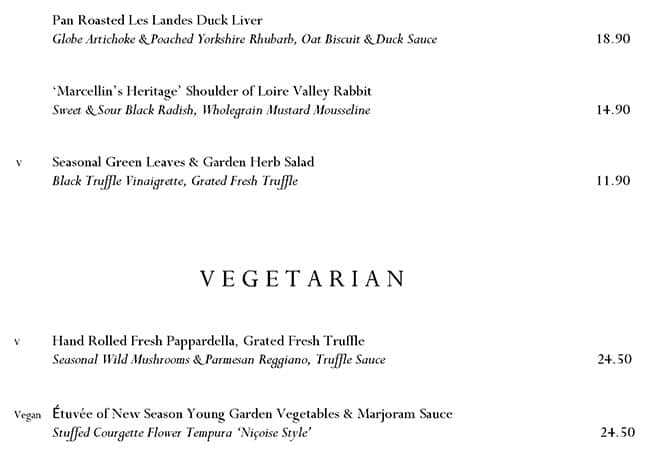 Pan Roasted Les Landes Duck Liver
Globe Artichoke & Poached Yorkshire Rhubarb, Oat Biscuit & Duck Sauce 18.90

'Marcellin's Heritage' Shoulder of Loire Valley Rabbit
Sweet & Sour Black Radish, Wholegrain Mustard Mousseline 14.90

v Seasonal Green Leaves & Garden Herb Salad
Black Truffle Vinaigrette, Grated Fresh Truffle 11.90

VEGETARIAN

v Hand Rolled Fresh Pappardella, Grated Fresh Truffle
Seasonal Wild Mushrooms & Parmesan Reggiano, Truffle Sauce 24.50

Vegan Étuvée of New Season Young Garden Vegetables & Marjoram Sauce
Stuffed Courgette Flower Tempura 'Niçoise Style' 24.50